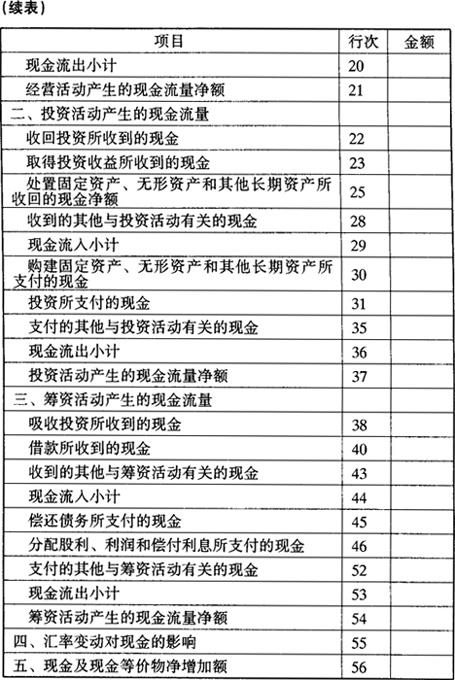 (续表)

| 项目 | 行次 | 金额 |
|---|---|---|
| 现金流出小计 | 20 | |
| 经营活动产生的现金流量净额 | 21 | |
| 二、投资活动产生的现金流量 | | |
| 收回投资所收到的现金 | 22 | |
| 取得投资收益所收到的现金 | 23 | |
| 处置固定资产、无形资产和其他长期资产所收回的现金净额 | 25 | |
| 收到的其他与投资活动有关的现金 | 28 | |
| 现金流入小计 | 29 | |
| 购建固定资产、无形资产和其他长期资产所支付的现金 | 30 | |
| 投资所支付的现金 | 31 | |
| 支付的其他与投资活动有关的现金 | 35 | |
| 现金流出小计 | 36 | |
| 投资活动产生的现金流量净额 | 37 | |
| 三、筹资活动产生的现金流量 | | |
| 吸收投资所收到的现金 | 38 | |
| 借款所收到的现金 | 40 | |
| 收到的其他与筹资活动有关的现金 | 43 | |
| 现金流入小计 | 44 | |
| 偿还债务所支付的现金 | 45 | |
| 分配股利、利润和偿付利息所支付的现金 | 46 | |
| 支付的其他与筹资活动有关的现金 | 52 | |
| 现金流出小计 | 53 | |
| 筹资活动产生的现金流量净额 | 54 | |
| 四、汇率变动对现金的影响 | 55 | |
| 五、现金及现金等价物净增加额 | 56 | |